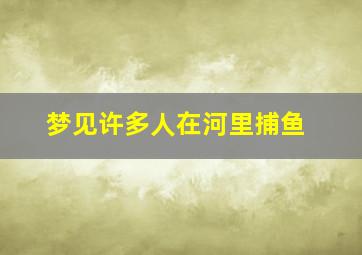 梦见许多人在河里捕鱼